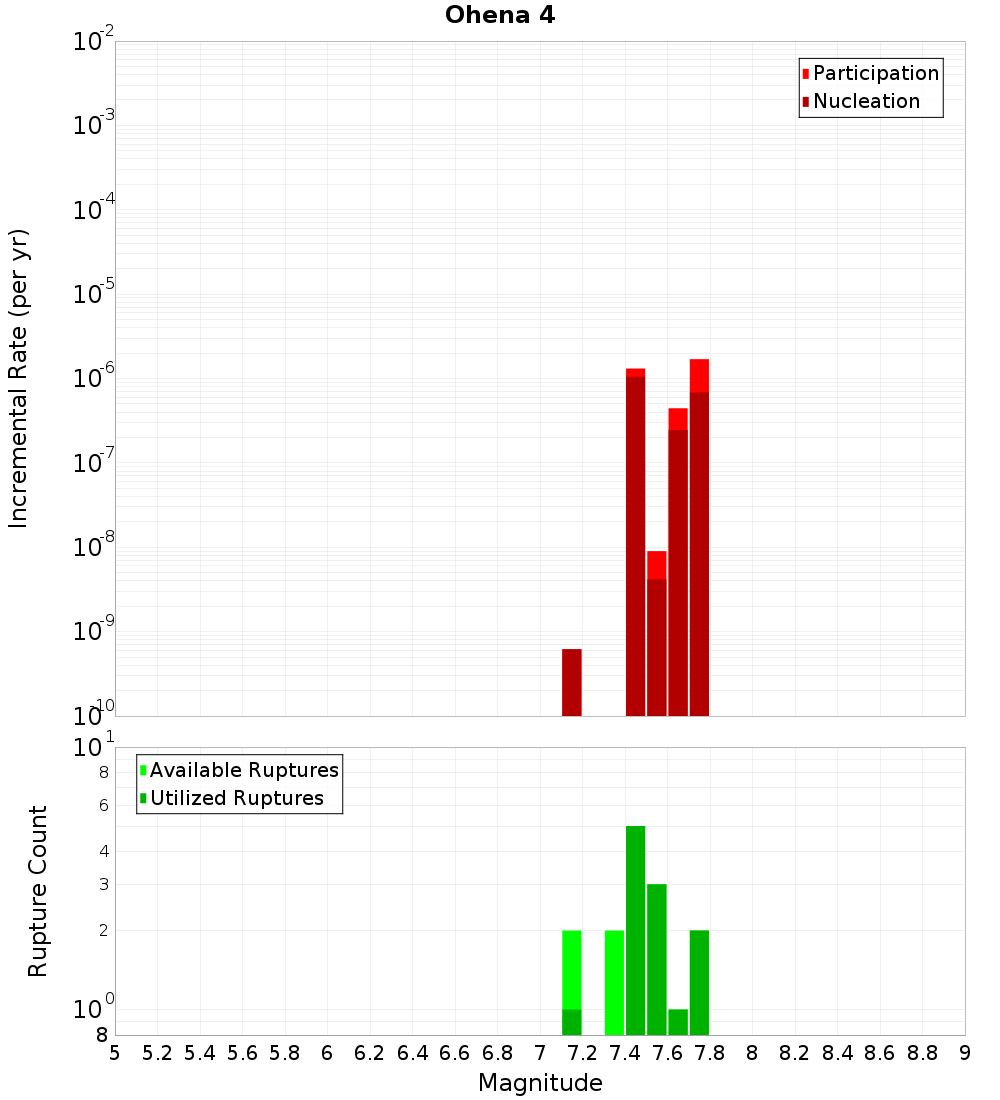 Ohena 4

Participation
Nucleation

Incremental Rate (per yr)

$10^{-2}$
$10^{-3}$
$10^{-4}$
$10^{-5}$
$10^{-6}$
$10^{-7}$
$10^{-8}$
$10^{-9}$
$10^{-10}$

Available Ruptures
Utilized Ruptures

Rupture Count

$10^{1}$
8
6
4
3
2
$10^{0}$
8

5 5.2 5.4 5.6 5.8 6 6.2 6.4 6.6 6.8 7 7.2 7.4 7.6 7.8 8 8.2 8.4 8.6 8.8 9

Magnitude